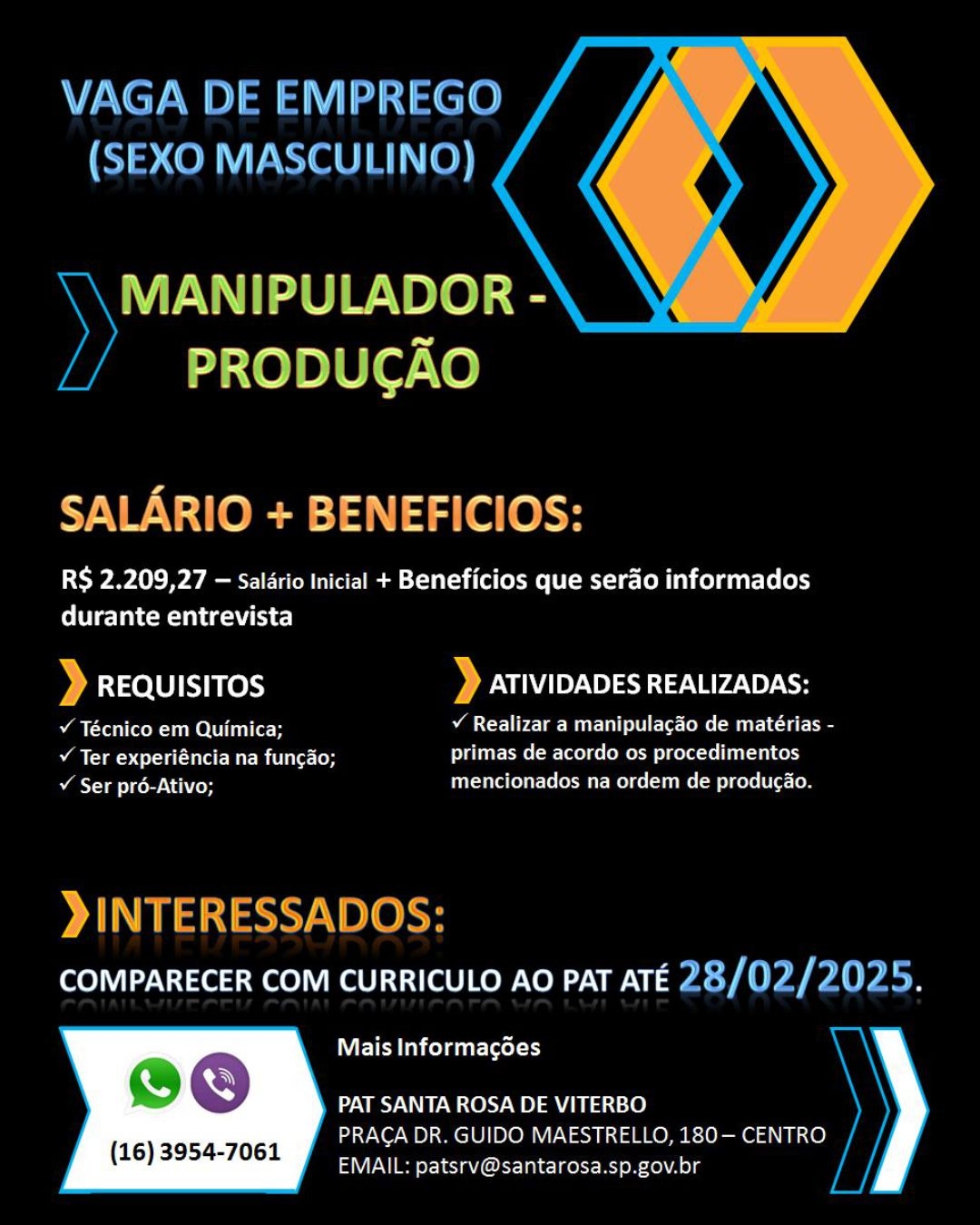 VAGA DE EMPREGO
(SEXO MASCULINO)

MANIPULADOR - PRODUÇÃO

SALÁRIO + BENEFICIOS:

R$ 2.209,27 – Salário Inicial + Benefícios que serão informados durante entrevista

REQUISITOS
✓ Técnico em Química;
✓ Ter experiência na função;
✓ Ser pró-Ativo;

ATIVIDADES REALIZADAS:
✓ Realizar a manipulação de matérias - primas de acordo os procedimentos mencionados na ordem de produção.

INTERESSADOS:
COMPARECER COM CURRICULO AO PAT ATÉ 28/02/2025.

(16) 3954-7061

Mais Informações

PAT SANTA ROSA DE VITERBO
PRAÇA DR. GUIDO MAESTRELLO, 180 – CENTRO
EMAIL: patsrv@santarosa.sp.gov.br